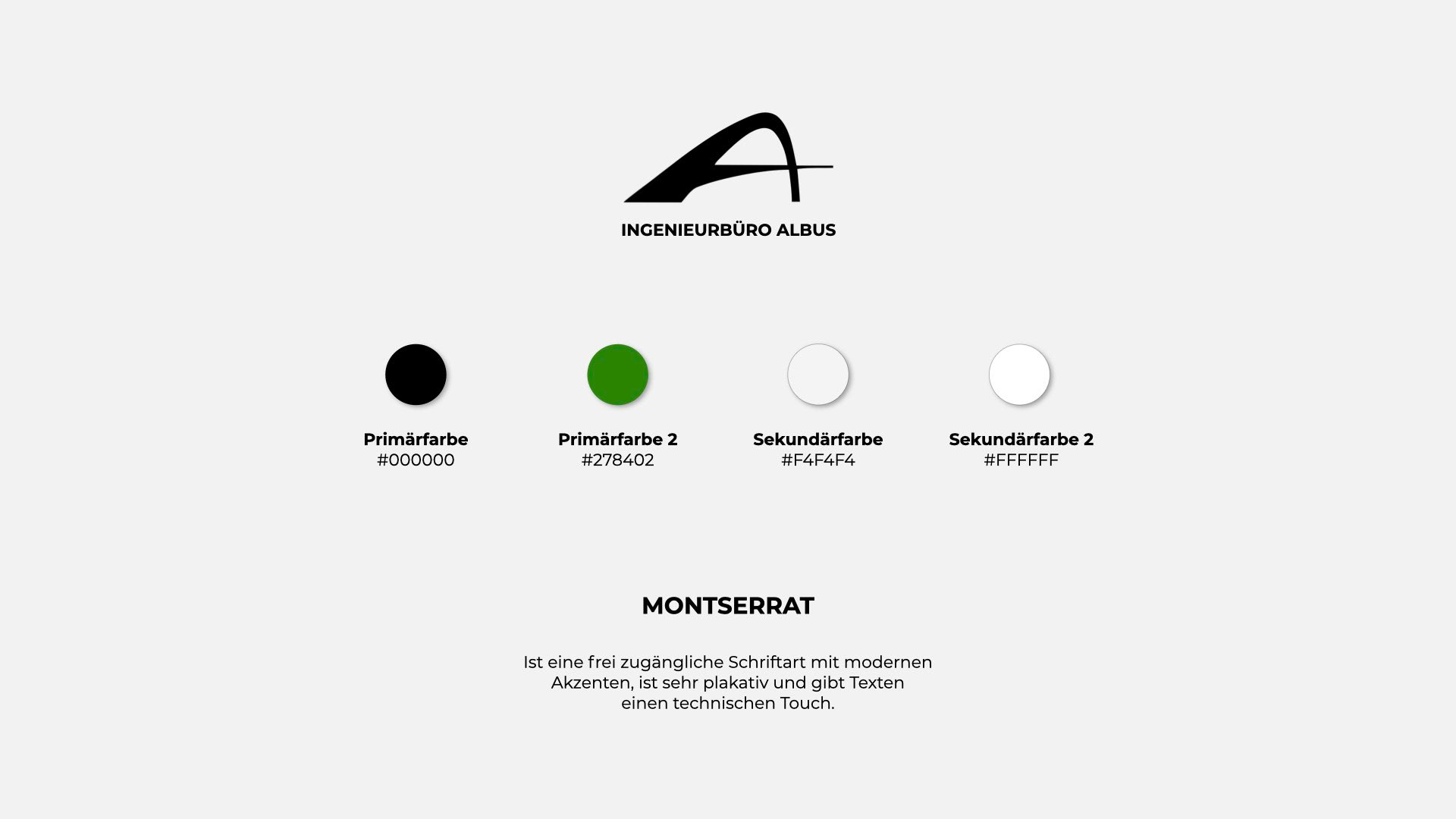 INGENIEURBÜRO ALBUS

Primärfarbe
#000000

Primärfarbe 2
#278402

Sekundärfarbe
#F4F4F4

Sekundärfarbe 2
#FFFFFF

MONTSERRAT

Ist eine frei zugängliche Schriftart mit modernen Akzenten, ist sehr plakativ und gibt Texten einen technischen Touch.